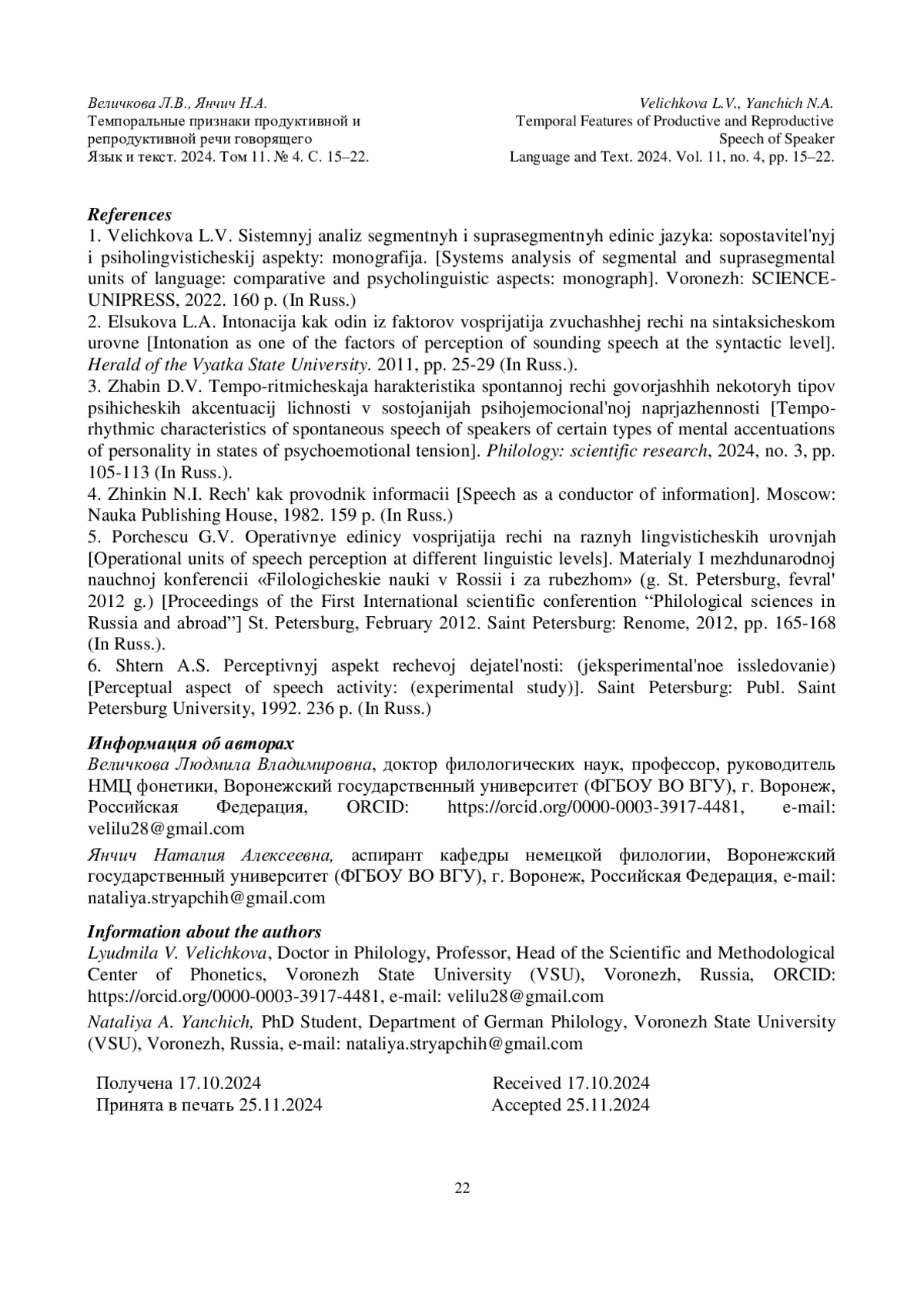 Величкова Л.В., Янчич Н.А.
Темпоральные признаки продуктивной и репродуктивной речи говорящего
Язык и текст. 2024. Том 11. № 4. С. 15–22.

Velichkova L.V., Yanchich N.A.
Temporal Features of Productive and Reproductive Speech of Speaker
Language and Text. 2024. Vol. 11, no. 4, pp. 15–22.

References
1. Velichkova L.V. Sistemnyj analiz segmentnyh i suprasegmentnyh edinic jazyka: sopostavitel'nyj i psiholingvisticheskij aspekty: monografija. [Systems analysis of segmental and suprasegmental units of language: comparative and psycholinguistic aspects: monograph]. Voronezh: SCIENCE-UNIPRESS, 2022. 160 p. (In Russ.)
2. Elsukova L.A. Intonacija kak odin iz faktorov vosprijatija zvuchashhej rechi na sintaksicheskom urovne [Intonation as one of the factors of perception of sounding speech at the syntactic level]. Herald of the Vyatka State University. 2011, pp. 25-29 (In Russ.).
3. Zhabin D.V. Tempo-ritmicheskaja harakteristika spontannoj rechi govorjashhih nekotoryh tipov psihicheskih akcentuacij lichnosti v sostojanijah psihojemocional'noj naprjazhennosti [Tempo-rhythmic characteristics of spontaneous speech of speakers of certain types of mental accentuations of personality in states of psychoemotional tension]. Philology: scientific research, 2024, no. 3, pp. 105-113 (In Russ.).
4. Zhinkin N.I. Rech' kak provodnik informacii [Speech as a conductor of information]. Moscow: Nauka Publishing House, 1982. 159 p. (In Russ.)
5. Porchescu G.V. Operativnye edinicy vosprijatija rechi na raznyh lingvisticheskih urovnjah [Operational units of speech perception at different linguistic levels]. Materialy I mezhdunarodnoj nauchnoj konferencii «Filologicheskie nauki v Rossii i za rubezhom» (g. St. Petersburg, fevral' 2012 g.) [Proceedings of the First International scientific conferention “Philological sciences in Russia and abroad”] St. Petersburg, February 2012. Saint Petersburg: Renome, 2012, pp. 165-168 (In Russ.).
6. Shtern A.S. Perceptivnyj aspekt rechevoj dejatel'nosti: (jeksperimental'noe issledovanie) [Perceptual aspect of speech activity: (experimental study)]. Saint Petersburg: Publ. Saint Petersburg University, 1992. 236 p. (In Russ.)

Информация об авторах
Величкова Людмила Владимировна, доктор филологических наук, профессор, руководитель НМЦ фонетики, Воронежский государственный университет (ФГБОУ ВО ВГУ), г. Воронеж, Российская Федерация, ORCID: https://orcid.org/0000-0003-3917-4481, e-mail: velilu28@gmail.com

Янчич Наталия Алексеевна, аспирант кафедры немецкой филологии, Воронежский государственный университет (ФГБОУ ВО ВГУ), г. Воронеж, Российская Федерация, e-mail: nataliya.stryapchih@gmail.com

Information about the authors
Lyudmila V. Velichkova, Doctor in Philology, Professor, Head of the Scientific and Methodological Center of Phonetics, Voronezh State University (VSU), Voronezh, Russia, ORCID: https://orcid.org/0000-0003-3917-4481, e-mail: velilu28@gmail.com

Nataliya A. Yanchich, PhD Student, Department of German Philology, Voronezh State University (VSU), Voronezh, Russia, e-mail: nataliya.stryapchih@gmail.com

Получена 17.10.2024
Принята в печать 25.11.2024

Received 17.10.2024
Accepted 25.11.2024

22